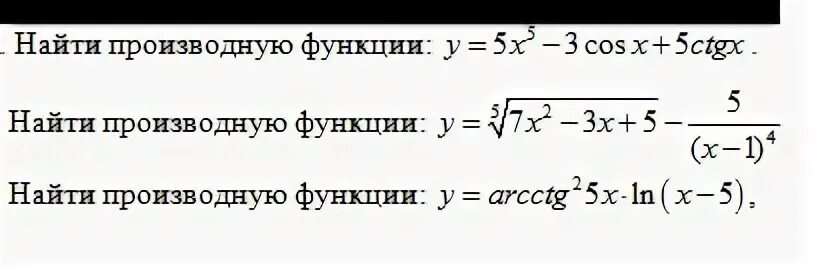 . Найти производную функции: $y = 5x^5 - 3\cos x + 5ctgx$ .

Найти производную функции: $y = \sqrt[5]{7x^2 - 3x + 5} - \frac{5}{(x-1)^4}$

Найти производную функции: $y = arcctg^2 5x \cdot \ln(x-5)$,